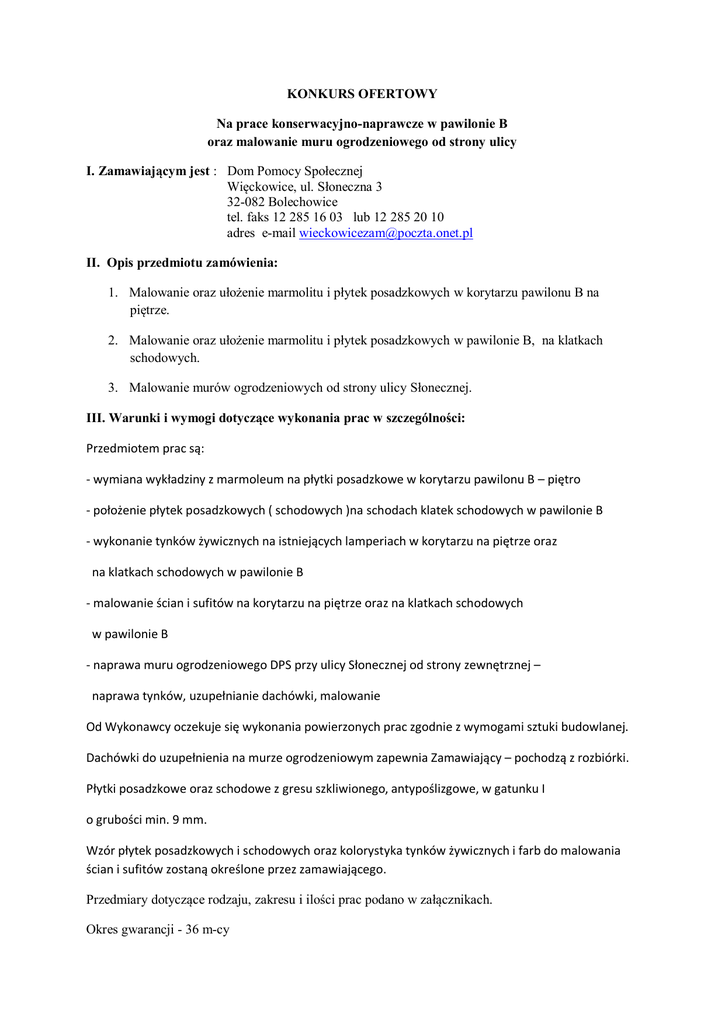 KONKURS OFERTOWY

Na prace konserwacyjno-naprawcze w pawilonie B
oraz malowanie muru ogrodzeniowego od strony ulicy

I. Zamawiającym jest : Dom Pomocy Społecznej
Więckowice, ul. Słoneczna 3
32-082 Bolechowice
tel. faks 12 285 16 03 lub 12 285 20 10
adres e-mail wieckowicezam@poczta.onet.pl

II. Opis przedmiotu zamówienia:

1. Malowanie oraz ułożenie marmolitu i płytek posadzkowych w korytarzu pawilonu B na piętrze.

2. Malowanie oraz ułożenie marmolitu i płytek posadzkowych w pawilonie B, na klatkach schodowych.

3. Malowanie murów ogrodzeniowych od strony ulicy Słonecznej.

III. Warunki i wymogi dotyczące wykonania prac w szczególności:

Przedmiotem prac są:

- wymiana wykładziny z marmoleum na płytki posadzkowe w korytarzu pawilonu B – piętro

- położenie płytek posadzkowych ( schodowych )na schodach klatek schodowych w pawilonie B

- wykonanie tynków żywicznych na istniejących lamperiach w korytarzu na piętrze oraz na klatkach schodowych w pawilonie B

- malowanie ścian i sufitów na korytarzu na piętrze oraz na klatkach schodowych w pawilonie B

- naprawa muru ogrodzeniowego DPS przy ulicy Słonecznej od strony zewnętrznej – naprawa tynków, uzupełnianie dachówki, malowanie

Od Wykonawcy oczekuje się wykonania powierzonych prac zgodnie z wymogami sztuki budowlanej.

Dachówki do uzupełnienia na murze ogrodzeniowym zapewnia Zamawiający – pochodzą z rozbiórki.

Płytki posadzkowe oraz schodowe z gresu szkliwionego, antypoślizgowe, w gatunku I

o grubości min. 9 mm.

Wzór płytek posadzkowych i schodowych oraz kolorystyka tynków żywicznych i farb do malowania ścian i sufitów zostaną określone przez zamawiającego.

Przedmiary dotyczące rodzaju, zakresu i ilości prac podano w załącznikach.

Okres gwarancji - 36 m-cy